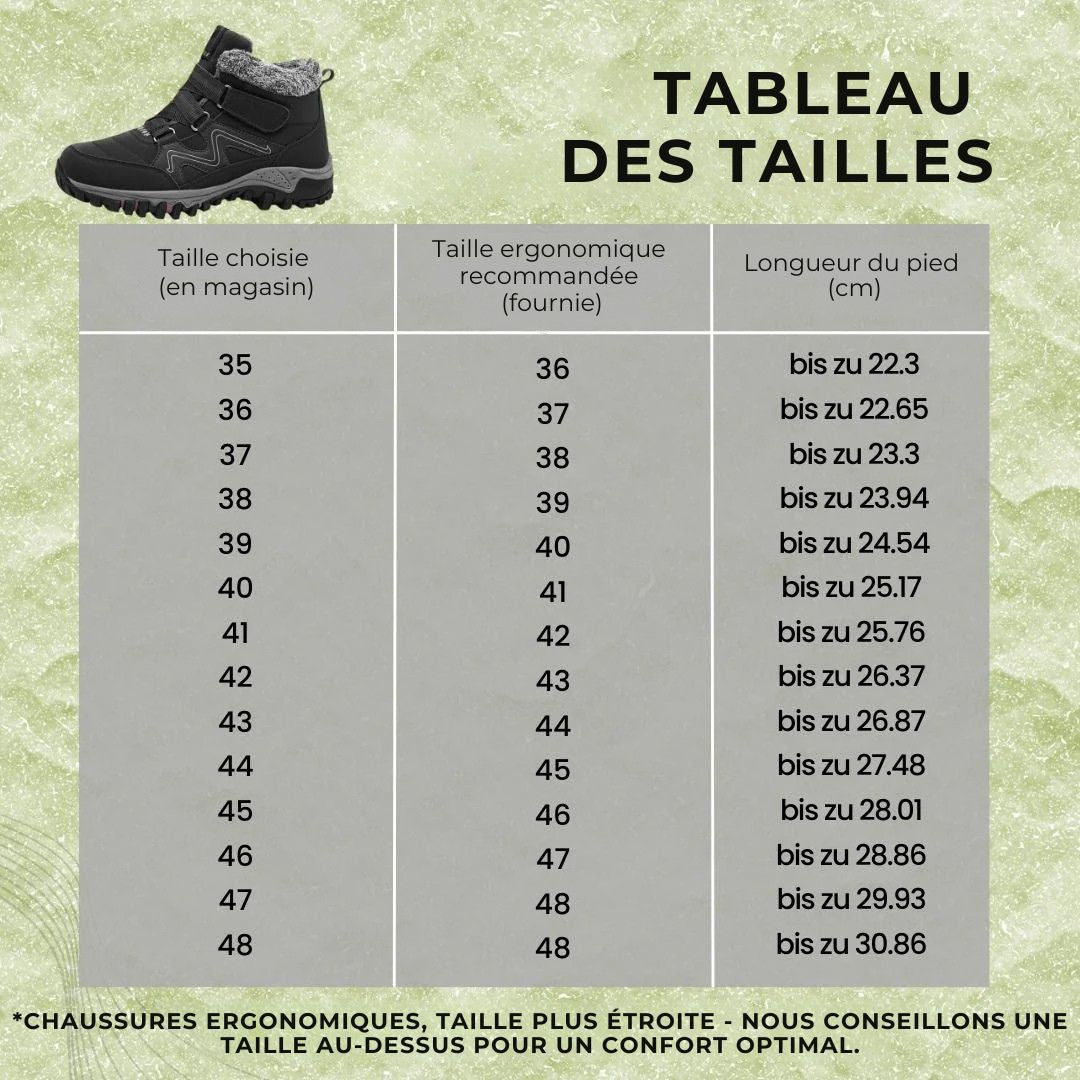 TABLEAU DES TAILLES

| Taille choisie (en magasin) | Taille ergonomique recommandée (fournie) | Longueur du pied (cm) |
|---|---|---|
| 35 | 36 | bis zu 22.3 |
| 36 | 37 | bis zu 22.65 |
| 37 | 38 | bis zu 23.3 |
| 38 | 39 | bis zu 23.94 |
| 39 | 40 | bis zu 24.54 |
| 40 | 41 | bis zu 25.17 |
| 41 | 42 | bis zu 25.76 |
| 42 | 43 | bis zu 26.37 |
| 43 | 44 | bis zu 26.87 |
| 44 | 45 | bis zu 27.48 |
| 45 | 46 | bis zu 28.01 |
| 46 | 47 | bis zu 28.86 |
| 47 | 48 | bis zu 29.93 |
| 48 | 48 | bis zu 30.86 |

*CHAUSSURES ERGONOMIQUES, TAILLE PLUS ÉTROITE - NOUS CONSEILLONS UNE TAILLE AU-DESSUS POUR UN CONFORT OPTIMAL.